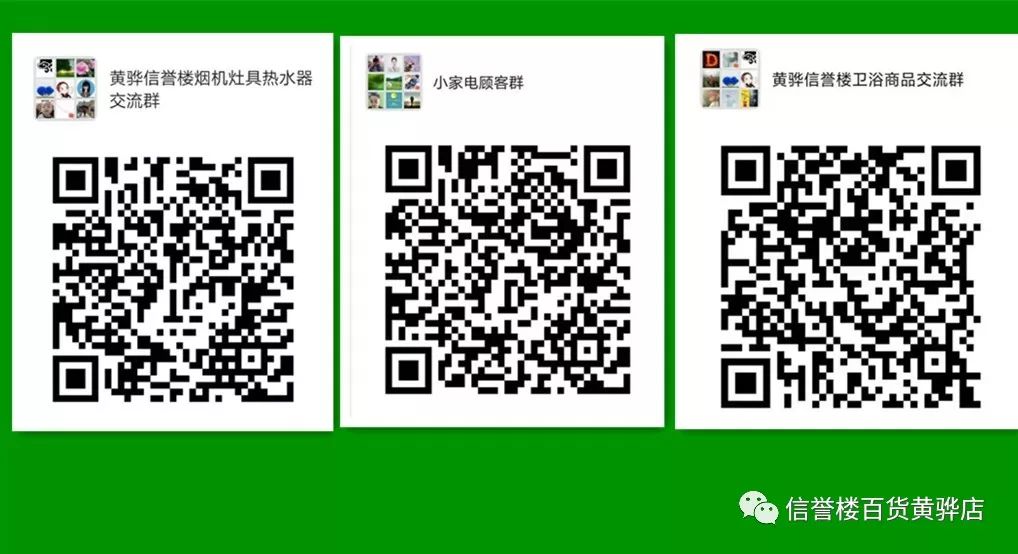 黄骅信誉楼烟机灶具热水器交流群

小家电顾客群

黄骅信誉楼卫浴商品交流群

信誉楼百货黄骅店